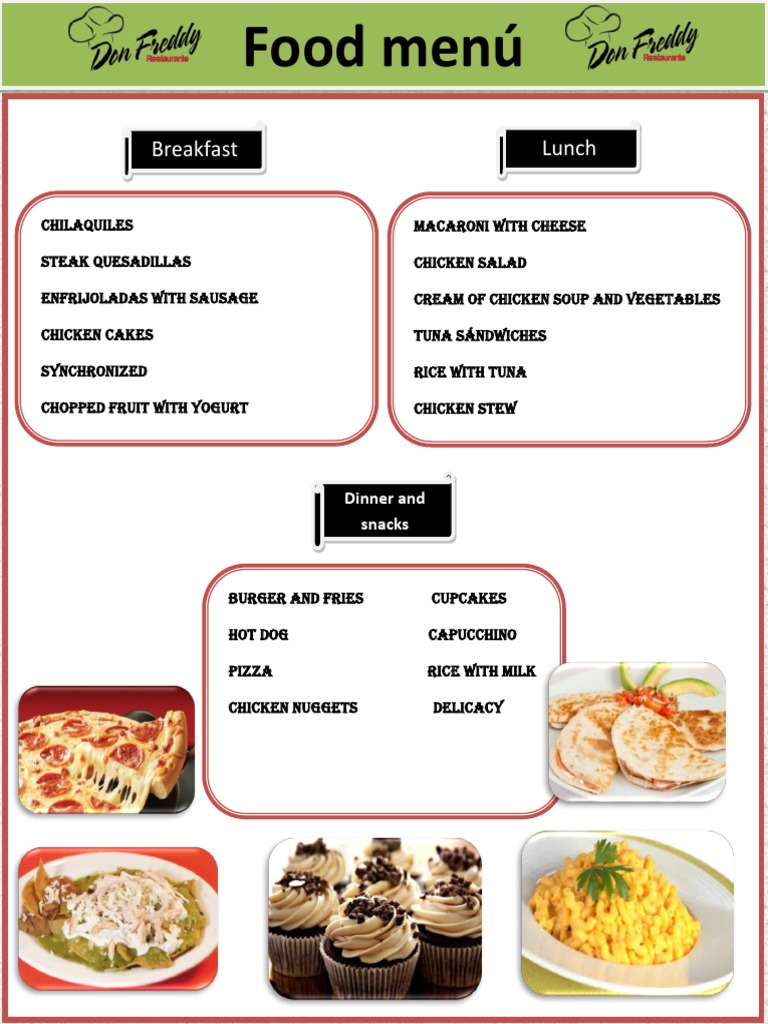 Don Freddy Restaurante Food menú Don Freddy Restaurante

Breakfast

CHILAQUILES
STEAK QUESADILLAS
ENFRIJOLADAS WITH SAUSAGE
CHICKEN CAKES
SYNCHRONIZED
CHOPPED FRUIT WITH YOGURT

Lunch

MACARONI WITH CHEESE
CHICKEN SALAD
CREAM OF CHICKEN SOUP AND VEGETABLES
TUNA SÁNDWICHES
RICE WITH TUNA
CHICKEN STEW

Dinner and snacks

BURGER AND FRIES
HOT DOG
PIZZA
CHICKEN NUGGETS

CUPCAKES
CAPUCCHINO
RICE WITH MILK
DELICACY